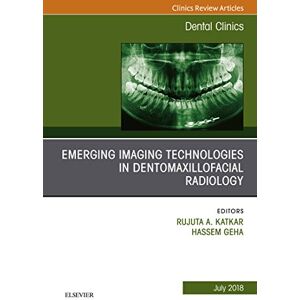 Clinics Review Articles

Dental Clinics

EMERGING IMAGING TECHNOLOGIES IN DENTOMAXILLOFACIAL RADIOLOGY

EDITORS
RUJUTA A. KATKAR
HASSEM GEHA

ELSEVIER

July 2018